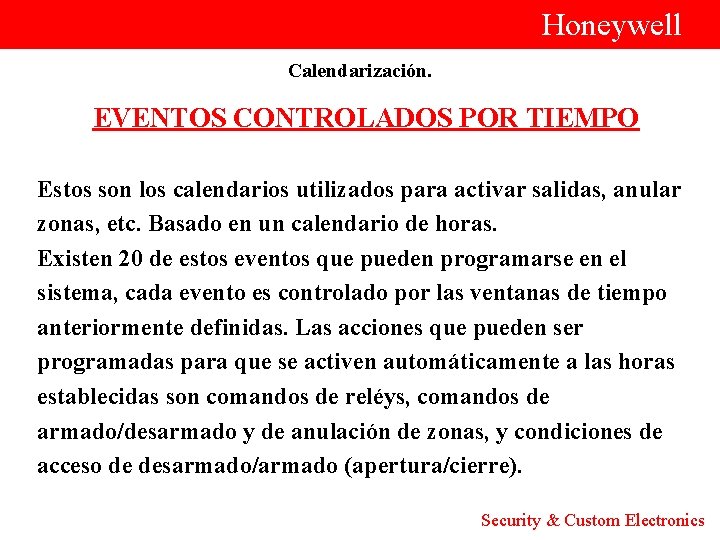 Honeywell

Calendarización.

EVENTOS CONTROLADOS POR TIEMPO

Estos son los calendarios utilizados para activar salidas, anular zonas, etc. Basado en un calendario de horas.
Existen 20 de estos eventos que pueden programarse en el sistema, cada evento es controlado por las ventanas de tiempo anteriormente definidas. Las acciones que pueden ser programadas para que se activen automáticamente a las horas establecidas son comandos de reléys, comandos de armado/desarmado y de anulación de zonas, y condiciones de acceso de desarmado/armado (apertura/cierre).

Security & Custom Electronics